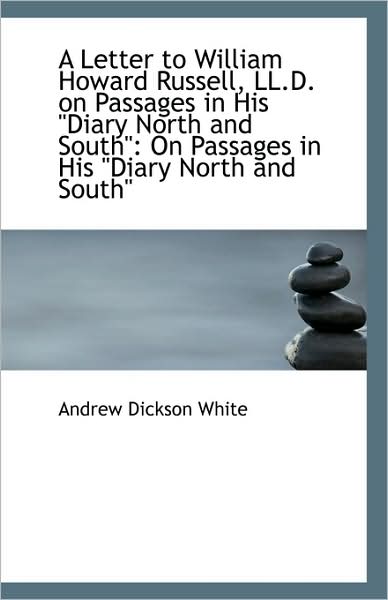 A Letter to William Howard Russell, LL.D. on Passages in His "Diary North and South": On Passages in His "Diary North and South"

Andrew Dickson White